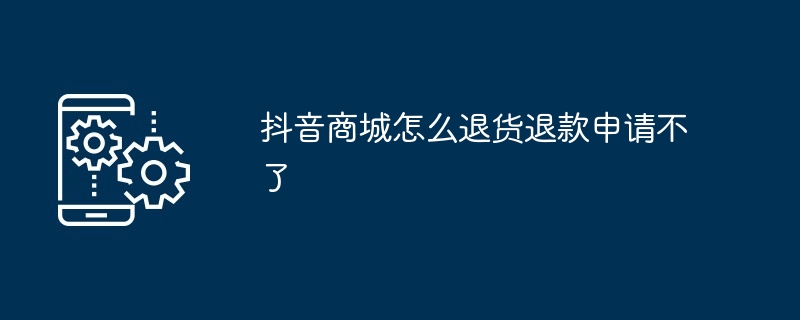 抖音商城怎么退货退款申请不了